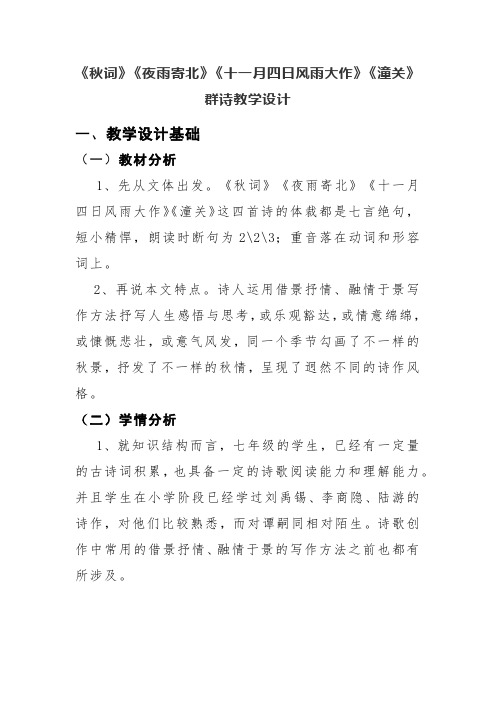 《秋词》《夜雨寄北》《十一月四日风雨大作》《潼关》
群诗教学设计

一、教学设计基础

（一）教材分析

1、先从文体出发。《秋词》《夜雨寄北》《十一月四日风雨大作》《潼关》这四首诗的体裁都是七言绝句，短小精悍，朗读时断句为 2\2\3；重音落在动词和形容词上。

2、再说本文特点。诗人运用借景抒情、融情于景写作方法抒写人生感悟与思考，或乐观豁达，或情意绵绵，或慷慨悲壮，或意气风发，同一个季节勾画了不一样的秋景，抒发了不一样的秋情，呈现了迥然不同的诗作风格。

（二）学情分析

1、就知识结构而言，七年级的学生，已经有一定量的古诗词积累，也具备一定的诗歌阅读能力和理解能力。并且学生在小学阶段已经学过刘禹锡、李商隐、陆游的诗作，对他们比较熟悉，而对谭嗣同相对陌生。诗歌创作中常用的借景抒情、融情于景的写作方法之前也都有所涉及。